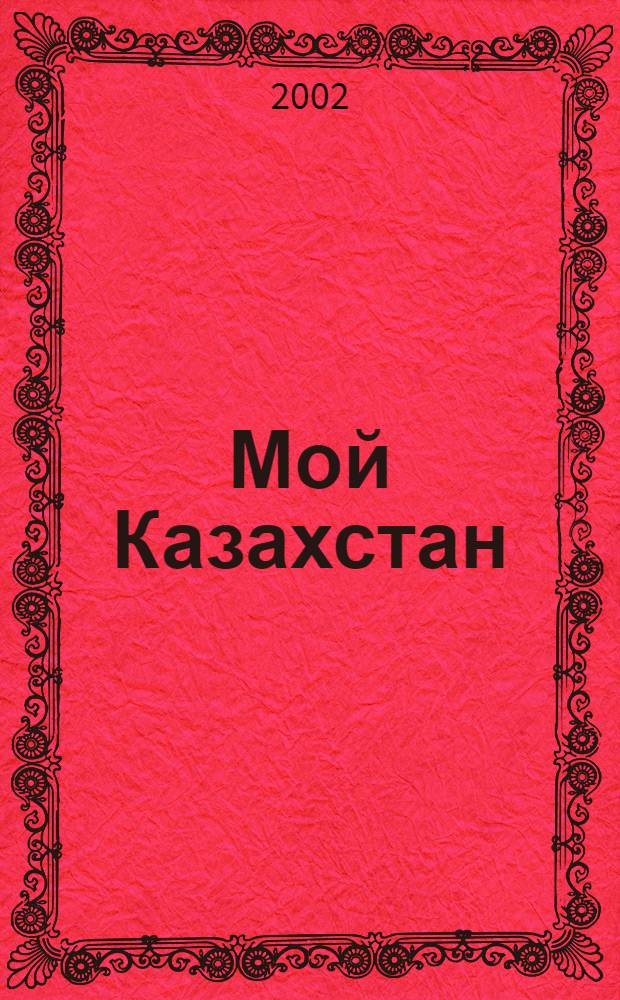 2002

Мой Казахстан